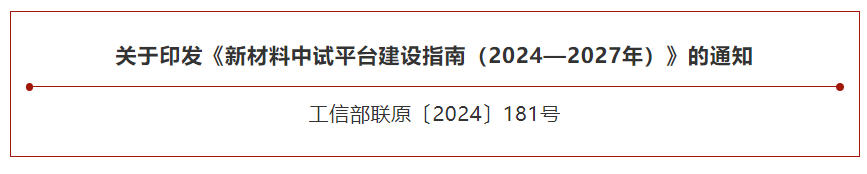 关于印发《新材料中试平台建设指南（2024—2027年）》的通知

工信部联原〔2024〕181号